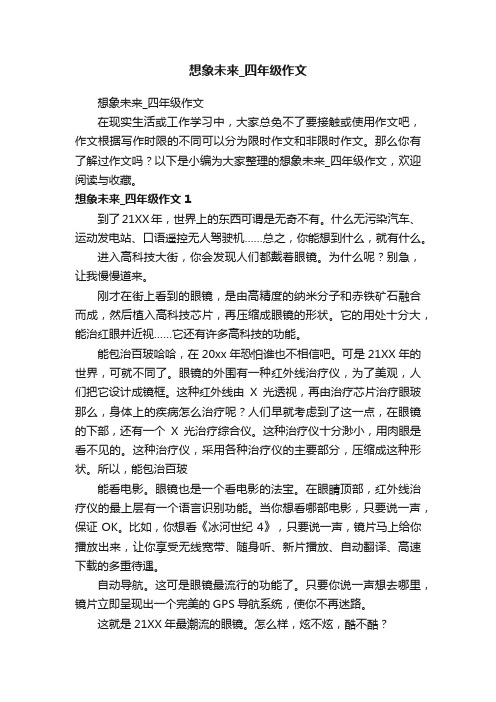 想象未来_四年级作文

想象未来_四年级作文

在现实生活或工作学习中，大家总免不了要接触或使用作文吧，作文根据写作时限的不同可以分为限时作文和非限时作文。那么你有了解过作文吗？以下是小编为大家整理的想象未来_四年级作文，欢迎阅读与收藏。

想象未来_四年级作文 1

到了 21XX 年，世界上的东西可谓是无奇不有。什么无污染汽车、运动发电站、口语遥控无人驾驶机……总之，你能想到什么，就有什么。

进入高科技大街，你会发现人们都戴着眼镜。为什么呢？别急，让我慢慢道来。

刚才在街上看到的眼镜，是由高精度的纳米分子和赤铁矿石融合而成，然后植入高科技芯片，再压缩成眼镜的形状。它的用处十分大，能治红眼并近视……它还有许多高科技的功能。

能包治百玻哈哈，在 20xx 年恐怕谁也不相信吧。可是 21XX 年的世界，可就不同了。眼镜的外围有一种红外线治疗仪，为了美观，人们把它设计成镜框。这种红外线由 X 光透视，再由治疗芯片治疗眼玻那么，身体上的疾病怎么治疗呢？人们早就考虑到了这一点，在眼镜的下部，还有一个 X 光治疗综合仪。这种治疗仪十分渺小，用肉眼是看不见的。这种治疗仪，采用各种治疗仪的主要部分，压缩成这种形状。所以，能包治百玻

能看电影。眼镜也是一个看电影的法宝。在眼睛顶部，红外线治疗仪的最上层有一个语言识别功能。当你想看哪部电影，只要说一声，保证 OK。比如，你想看《冰河世纪 4》，只要说一声，镜片马上给你播放出来，让你享受无线宽带、随身听、新片播放、自动翻译、高速下载的多重待遇。

自动导航。这可是眼镜最流行的功能了。只要你说一声想去哪里，镜片立即呈现出一个完美的 GPS 导航系统，使你不再迷路。

这就是 21XX 年最潮流的眼镜。怎么样，炫不炫，酷不酷？